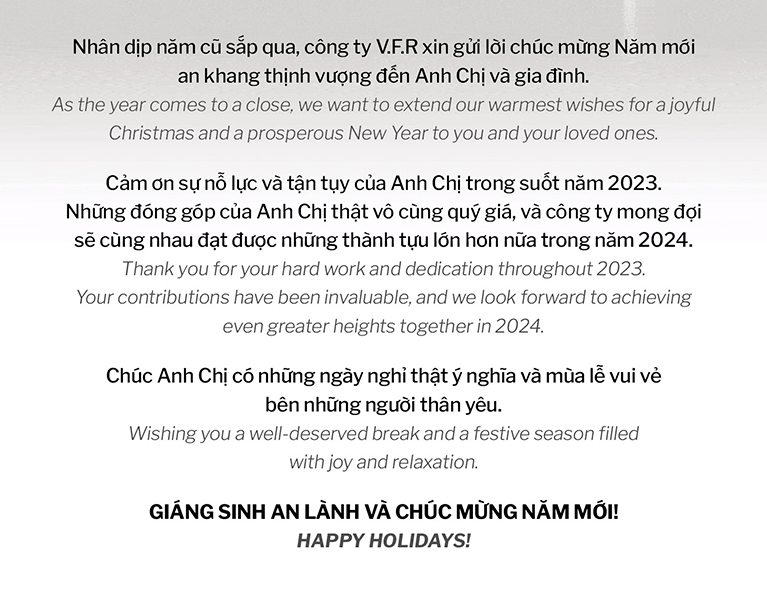 Nhân dịp năm cũ sắp qua, công ty V.F.R xin gửi lời chúc mừng Năm mới an khang thịnh vượng đến Anh Chị và gia đình.

As the year comes to a close, we want to extend our warmest wishes for a joyful Christmas and a prosperous New Year to you and your loved ones.

Cảm ơn sự nỗ lực và tận tụy của Anh Chị trong suốt năm 2023. Những đóng góp của Anh Chị thật vô cùng quý giá, và công ty mong đợi sẽ cùng nhau đạt được những thành tựu lớn hơn nữa trong năm 2024.

Thank you for your hard work and dedication throughout 2023. Your contributions have been invaluable, and we look forward to achieving even greater heights together in 2024.

Chúc Anh Chị có những ngày nghỉ thật ý nghĩa và mùa lễ vui vẻ bên những người thân yêu.

Wishing you a well-deserved break and a festive season filled with joy and relaxation.

GIÁNG SINH AN LÀNH VÀ CHÚC MỪNG NĂM MỚI!
HAPPY HOLIDAYS!